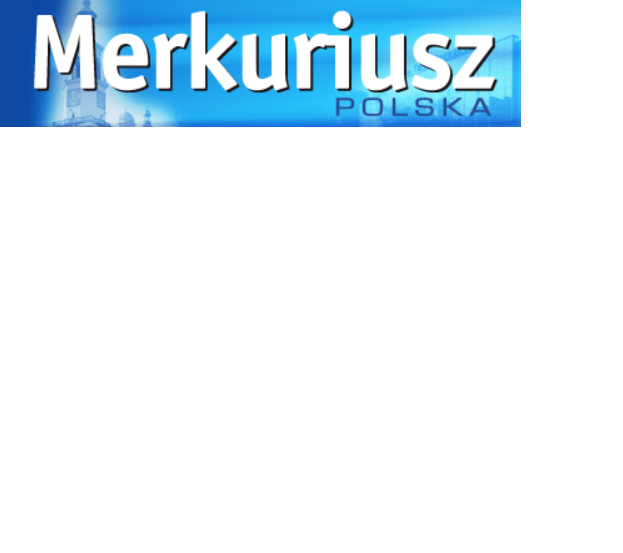 Merkuriusz
POLSKA